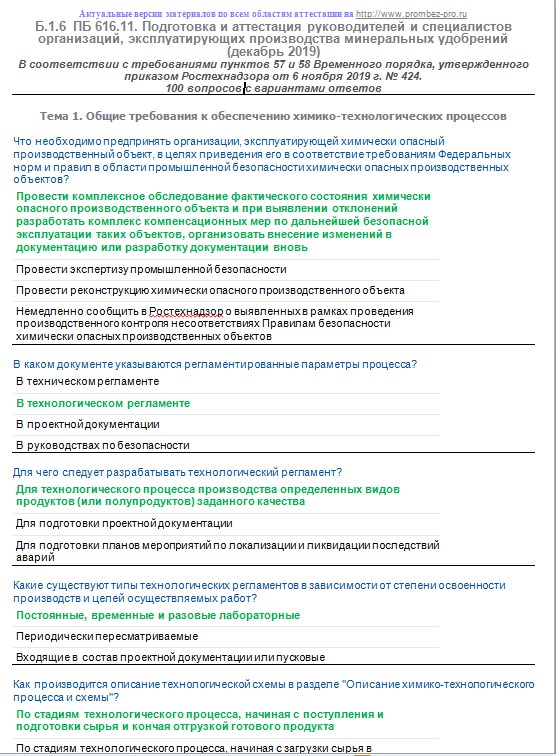 Актуальные версии материалов по всем областям аттестации на http://www.prombez-pro.ru

Б.1.6 ПБ 616.11. Подготовка и аттестация руководителей и специалистов организаций, эксплуатирующих производства минеральных удобрений (декабрь 2019)

В соответствии с требованиями пунктов 57 и 58 Временного порядка, утвержденного приказом Ростехнадзора от 6 ноября 2019 г. № 424.
100 вопросов с вариантами ответов

Тема 1. Общие требования к обеспечению химико-технологических процессов

Что необходимо предпринять организации, эксплуатирующей химически опасный производственный объект, в целях приведения его в соответствие требованиям Федеральных норм и правил в области промышленной безопасности химически опасных производственных объектов?

Провести комплексное обследование фактического состояния химически опасного производственного объекта и при выявлении отклонений разработать комплекс компенсационных мер по дальнейшей безопасной эксплуатации таких объектов, организовать внесение изменений в документацию или разработку документации вновь

Провести экспертизу промышленной безопасности

Провести реконструкцию химически опасного производственного объекта

Немедленно сообщить в Ростехнадзор о выявленных в рамках проведения производственного контроля несоответствиях Правилам безопасности химически опасных производственных объектов

В каком документе указываются регламентированные параметры процесса?

В техническом регламенте

В технологическом регламенте

В проектной документации

В руководствах по безопасности

Для чего следует разрабатывать технологический регламент?

Для технологического процесса производства определенных видов продуктов (или полупродуктов) заданного качества

Для подготовки проектной документации

Для подготовки планов мероприятий по локализации и ликвидации последствий аварий

Какие существуют типы технологических регламентов в зависимости от степени освоенности производств и целей осуществляемых работ?

Постоянные, временные и разовые лабораторные

Периодически пересматриваемые

Входящие в состав проектной документации или пусковые

Как производится описание технологической схемы в разделе "Описание химико-технологического процесса и схемы"?

По стадиям технологического процесса, начиная с поступления и подготовки сырья и кончая отгрузкой готового продукта

По стадиям технологического процесса, начиная с загрузки сырья в